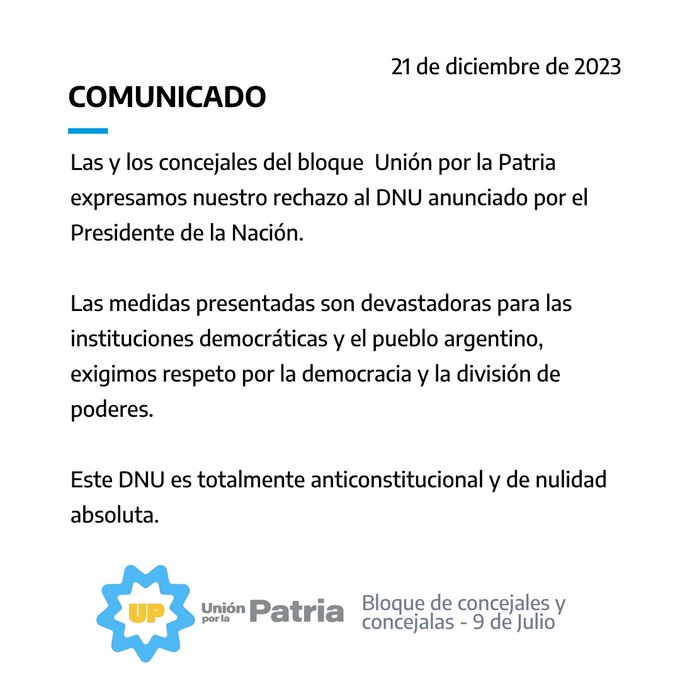 21 de diciembre de 2023

COMUNICADO

Las y los concejales del bloque Unión por la Patria expresamos nuestro rechazo al DNU anunciado por el Presidente de la Nación.

Las medidas presentadas son devastadoras para las instituciones democráticas y el pueblo argentino, exigimos respeto por la democracia y la división de poderes.

Este DNU es totalmente anticonstitucional y de nulidad absoluta.

UP Unión por la Patria

Bloque de concejales y concejalas - 9 de Julio